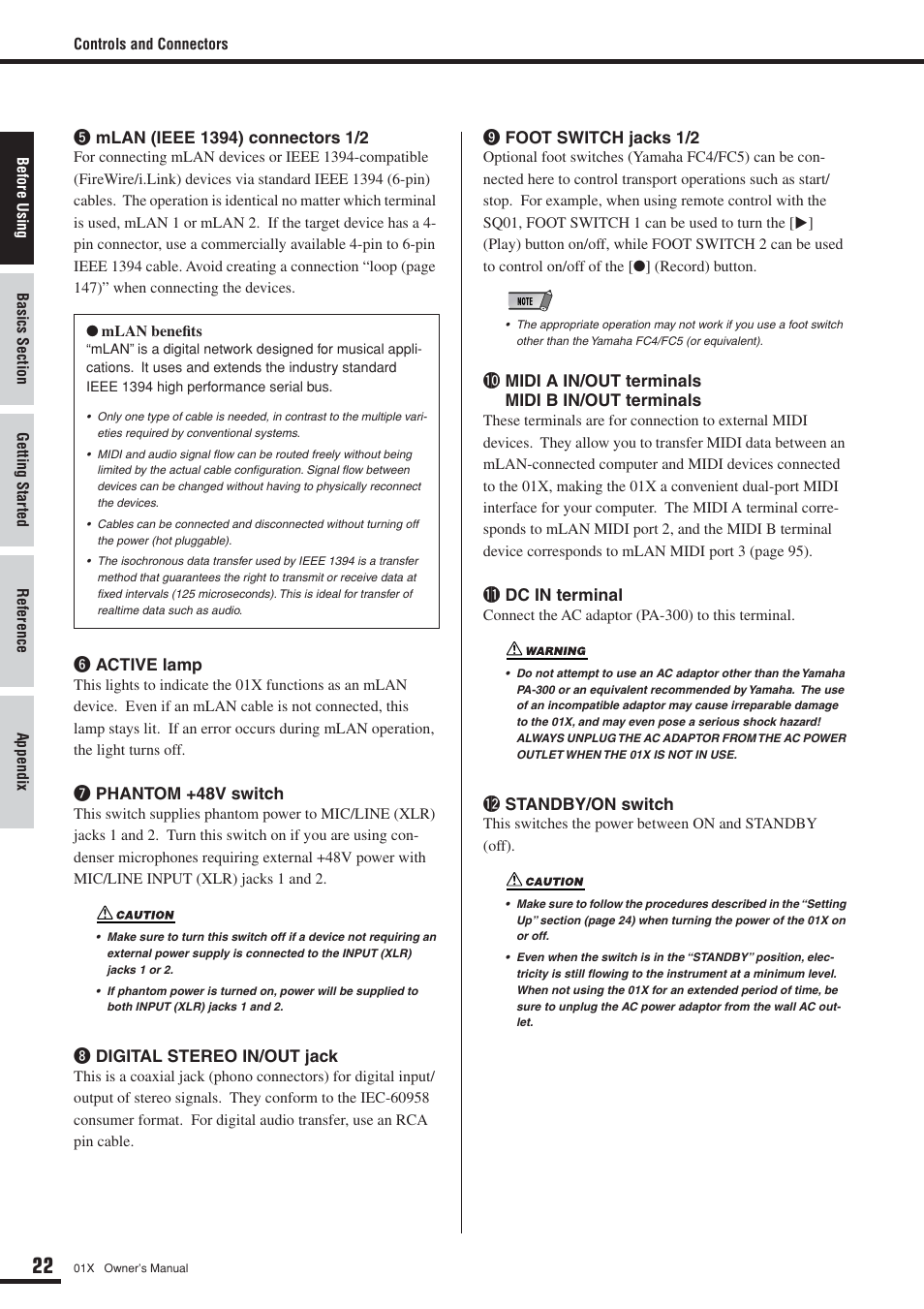 Controls and Connectors

Before Using

Basics Section

Getting Started

Reference

Appendix

❺ mLAN (IEEE 1394) connectors 1/2
For connecting mLAN devices or IEEE 1394-compatible (FireWire/i.Link) devices via standard IEEE 1394 (6-pin) cables. The operation is identical no matter which terminal is used, mLAN 1 or mLAN 2. If the target device has a 4-pin connector, use a commercially available 4-pin to 6-pin IEEE 1394 cable. Avoid creating a connection "loop (page 147)" when connecting the devices.

● mLAN benefits
"mLAN" is a digital network designed for musical applications. It uses and extends the industry standard IEEE 1394 high performance serial bus.

• Only one type of cable is needed, in contrast to the multiple varieties required by conventional systems.
• MIDI and audio signal flow can be routed freely without being limited by the actual cable configuration. Signal flow between devices can be changed without having to physically reconnect the devices.
• Cables can be connected and disconnected without turning off the power (hot pluggable).
• The isochronous data transfer used by IEEE 1394 is a transfer method that guarantees the right to transmit or receive data at fixed intervals (125 microseconds). This is ideal for transfer of realtime data such as audio.

❻ ACTIVE lamp
This lights to indicate the 01X functions as an mLAN device. Even if an mLAN cable is not connected, this lamp stays lit. If an error occurs during mLAN operation, the light turns off.

❼ PHANTOM +48V switch
This switch supplies phantom power to MIC/LINE (XLR) jacks 1 and 2. Turn this switch on if you are using condenser microphones requiring external +48V power with MIC/LINE INPUT (XLR) jacks 1 and 2.

CAUTION
• Make sure to turn this switch off if a device not requiring an external power supply is connected to the INPUT (XLR) jacks 1 or 2.
• If phantom power is turned on, power will be supplied to both INPUT (XLR) jacks 1 and 2.

❽ DIGITAL STEREO IN/OUT jack
This is a coaxial jack (phono connectors) for digital input/output of stereo signals. They conform to the IEC-60958 consumer format. For digital audio transfer, use an RCA pin cable.

❾ FOOT SWITCH jacks 1/2
Optional foot switches (Yamaha FC4/FC5) can be connected here to control transport operations such as start/stop. For example, when using remote control with the SQ01, FOOT SWITCH 1 can be used to turn the [▶] (Play) button on/off, while FOOT SWITCH 2 can be used to control on/off of the [●] (Record) button.

NOTE
• The appropriate operation may not work if you use a foot switch other than the Yamaha FC4/FC5 (or equivalent).

❿ MIDI A IN/OUT terminals
MIDI B IN/OUT terminals
These terminals are for connection to external MIDI devices. They allow you to transfer MIDI data between an mLAN-connected computer and MIDI devices connected to the 01X, making the 01X a convenient dual-port MIDI interface for your computer. The MIDI A terminal corresponds to mLAN MIDI port 2, and the MIDI B terminal device corresponds to mLAN MIDI port 3 (page 95).

⓫ DC IN terminal
Connect the AC adaptor (PA-300) to this terminal.

WARNING
• Do not attempt to use an AC adaptor other than the Yamaha PA-300 or an equivalent recommended by Yamaha. The use of an incompatible adaptor may cause irreparable damage to the 01X, and may even pose a serious shock hazard! ALWAYS UNPLUG THE AC ADAPTOR FROM THE AC POWER OUTLET WHEN THE 01X IS NOT IN USE.

⓬ STANDBY/ON switch
This switches the power between ON and STANDBY (off).

CAUTION
• Make sure to follow the procedures described in the "Setting Up" section (page 24) when turning the power of the 01X on or off.
• Even when the switch is in the "STANDBY" position, electricity is still flowing to the instrument at a minimum level. When not using the 01X for an extended period of time, be sure to unplug the AC power adaptor from the wall AC outlet.

22 01X Owner's Manual